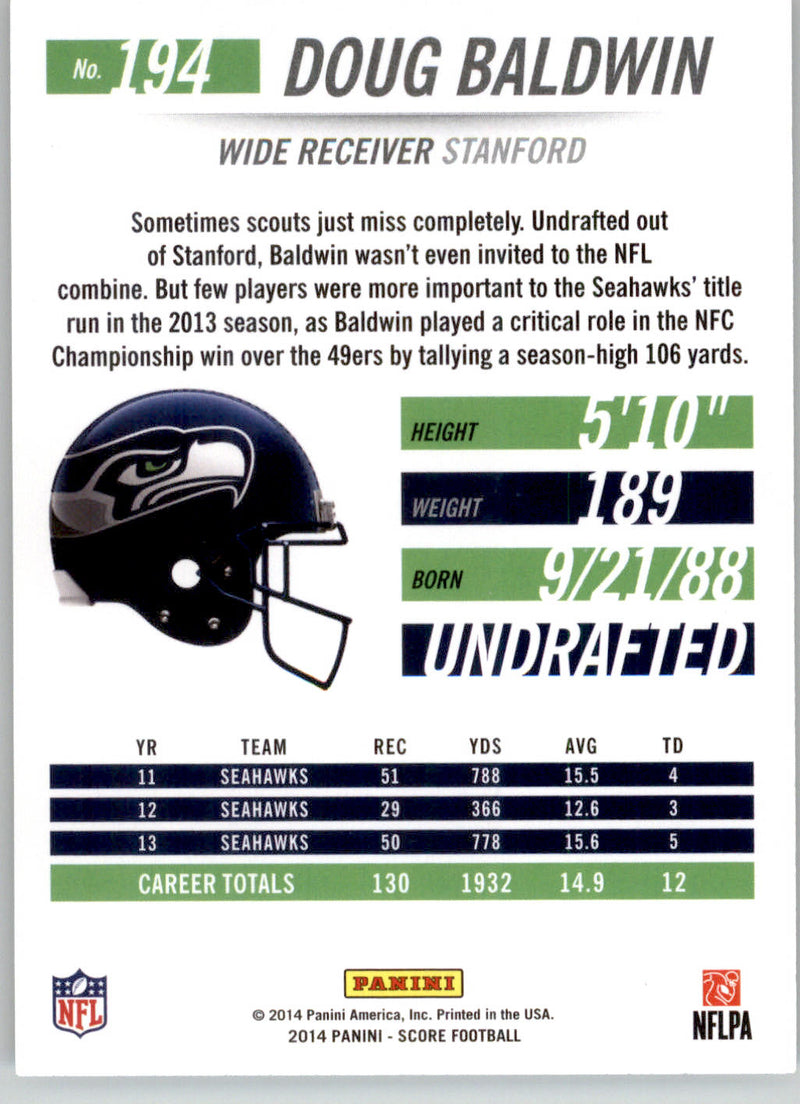 No. 194 DOUG BALDWIN

WIDE RECEIVER STANFORD

Sometimes scouts just miss completely. Undrafted out of Stanford, Baldwin wasn't even invited to the NFL combine. But few players were more important to the Seahawks' title run in the 2013 season, as Baldwin played a critical role in the NFC Championship win over the 49ers by tallying a season-high 106 yards.

HEIGHT 5'10"
WEIGHT 189
BORN 9/21/88
UNDRAFTED

| YR | TEAM | REC | YDS | AVG | TD |
|---|---|---|---|---|---|
| 11 | SEAHAWKS | 51 | 788 | 15.5 | 4 |
| 12 | SEAHAWKS | 29 | 366 | 12.6 | 3 |
| 13 | SEAHAWKS | 50 | 778 | 15.6 | 5 |
| CAREER TOTALS | | 130 | 1932 | 14.9 | 12 |

NFL

PANINI
© 2014 Panini America, Inc. Printed in the USA.
2014 PANINI - SCORE FOOTBALL

NFLPA